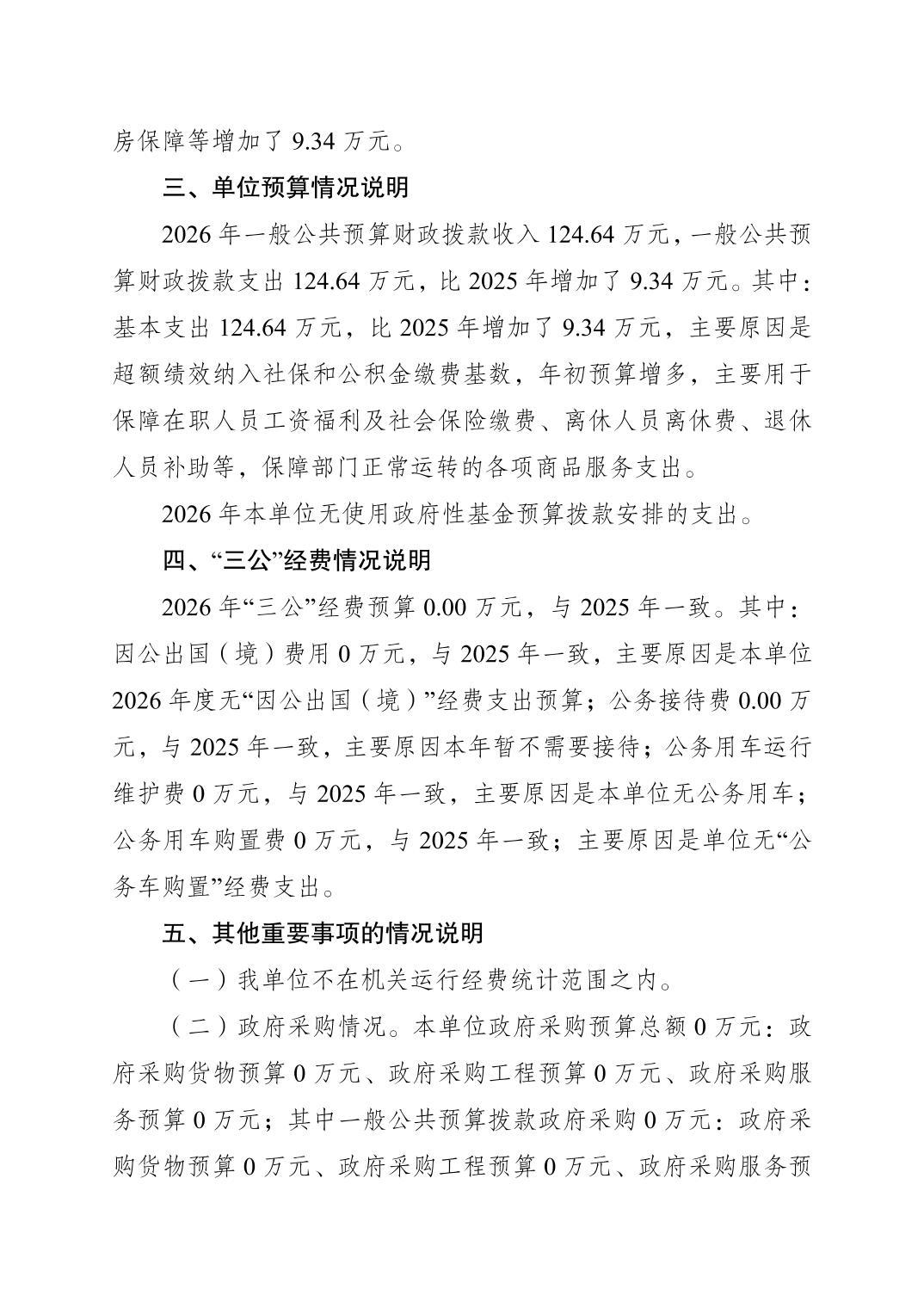 房保障等增加了 9.34 万元。

三、单位预算情况说明

2026 年一般公共预算财政拨款收入 124.64 万元，一般公共预算财政拨款支出 124.64 万元，比 2025 年增加了 9.34 万元。其中：基本支出 124.64 万元，比 2025 年增加了 9.34 万元，主要原因是超额绩效纳入社保和公积金缴费基数，年初预算增多，主要用于保障在职人员工资福利及社会保险缴费、离休人员离休费、退休人员补助等，保障部门正常运转的各项商品服务支出。

2026 年本单位无使用政府性基金预算拨款安排的支出。

四、“三公”经费情况说明

2026 年“三公”经费预算 0.00 万元，与 2025 年一致。其中：因公出国（境）费用 0 万元，与 2025 年一致，主要原因是本单位 2026 年度无“因公出国（境）”经费支出预算；公务接待费 0.00 万元，与 2025 年一致，主要原因本年暂不需要接待；公务用车运行维护费 0 万元，与 2025 年一致，主要原因是本单位无公务用车；公务用车购置费 0 万元，与 2025 年一致；主要原因是单位无“公务车购置”经费支出。

五、其他重要事项的情况说明

（一）我单位不在机关运行经费统计范围之内。

（二）政府采购情况。本单位政府采购预算总额 0 万元：政府采购货物预算 0 万元、政府采购工程预算 0 万元、政府采购服务预算 0 万元；其中一般公共预算拨款政府采购 0 万元：政府采购货物预算 0 万元、政府采购工程预算 0 万元、政府采购服务预